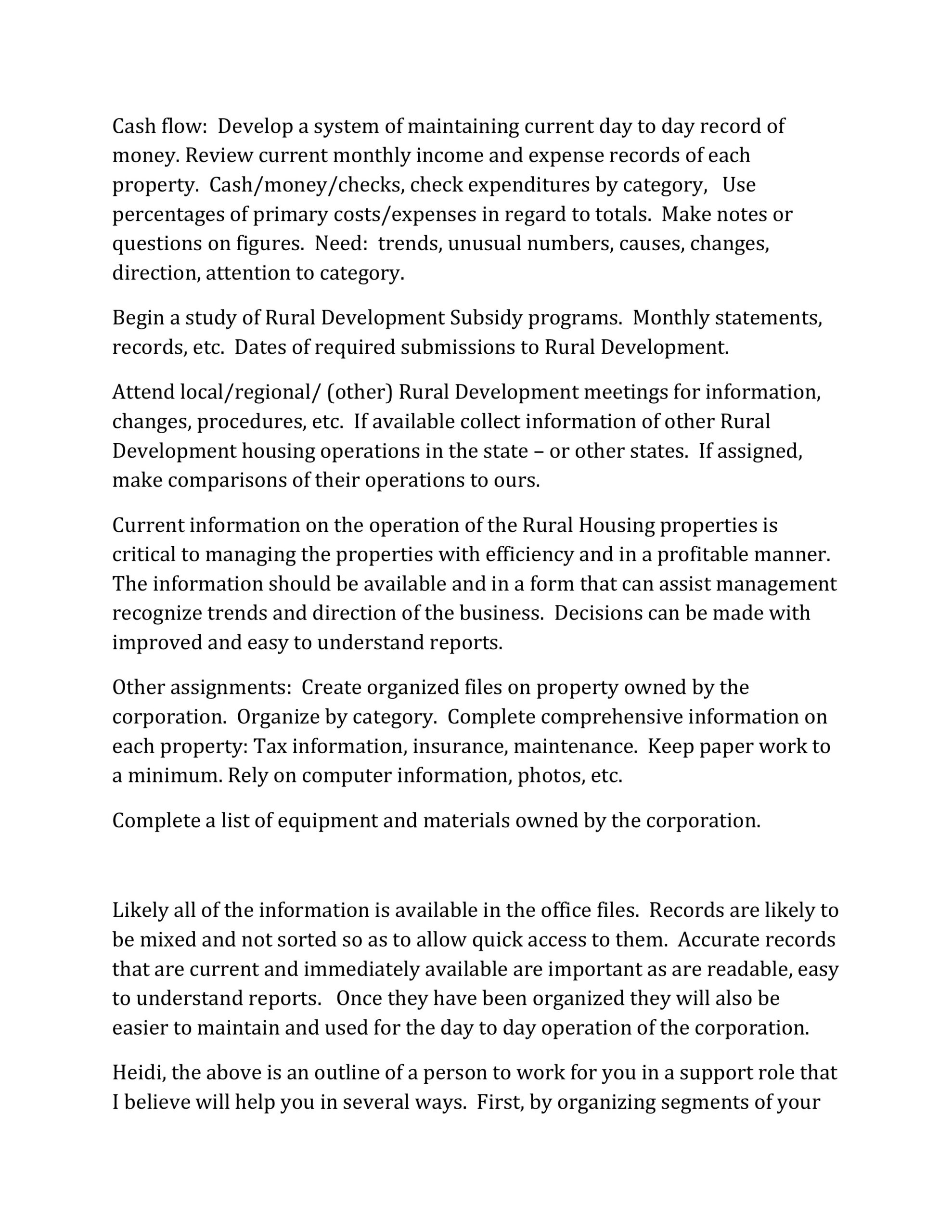 Cash flow: Develop a system of maintaining current day to day record of money. Review current monthly income and expense records of each property. Cash/money/checks, check expenditures by category, Use percentages of primary costs/expenses in regard to totals. Make notes or questions on figures. Need: trends, unusual numbers, causes, changes, direction, attention to category.

Begin a study of Rural Development Subsidy programs. Monthly statements, records, etc. Dates of required submissions to Rural Development.

Attend local/regional/ (other) Rural Development meetings for information, changes, procedures, etc. If available collect information of other Rural Development housing operations in the state – or other states. If assigned, make comparisons of their operations to ours.

Current information on the operation of the Rural Housing properties is critical to managing the properties with efficiency and in a profitable manner. The information should be available and in a form that can assist management recognize trends and direction of the business. Decisions can be made with improved and easy to understand reports.

Other assignments: Create organized files on property owned by the corporation. Organize by category. Complete comprehensive information on each property: Tax information, insurance, maintenance. Keep paper work to a minimum. Rely on computer information, photos, etc.

Complete a list of equipment and materials owned by the corporation.

Likely all of the information is available in the office files. Records are likely to be mixed and not sorted so as to allow quick access to them. Accurate records that are current and immediately available are important as are readable, easy to understand reports. Once they have been organized they will also be easier to maintain and used for the day to day operation of the corporation.

Heidi, the above is an outline of a person to work for you in a support role that I believe will help you in several ways. First, by organizing segments of your